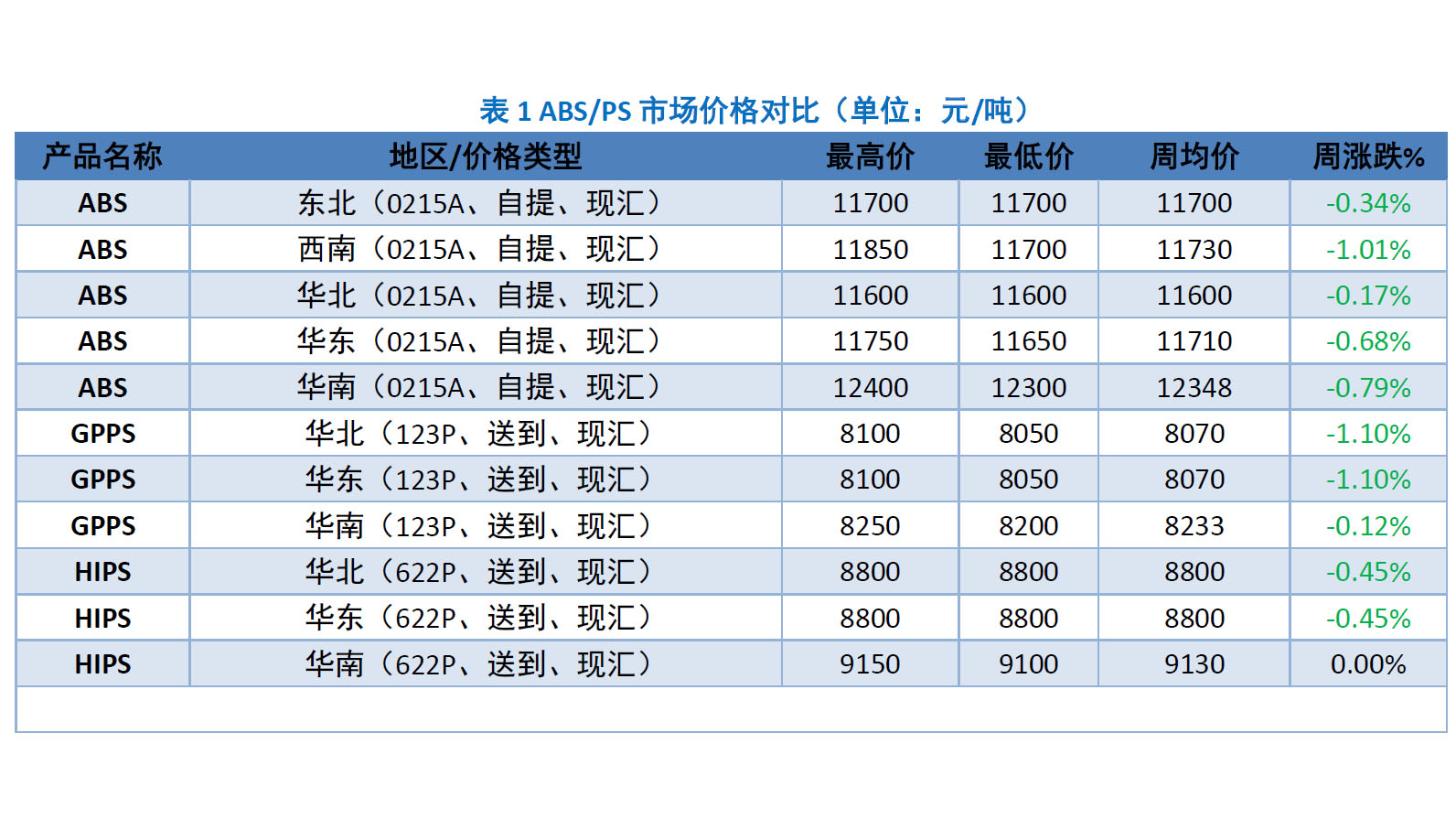 表 1 ABS/PS 市场价格对比（单位：元/吨）

| 产品名称 | 地区/价格类型 | 最高价 | 最低价 | 周均价 | 周涨跌% |
|---|---|---|---|---|---|
| ABS | 东北（0215A、自提、现汇） | 11700 | 11700 | 11700 | -0.34% |
| ABS | 西南（0215A、自提、现汇） | 11850 | 11700 | 11730 | -1.01% |
| ABS | 华北（0215A、自提、现汇） | 11600 | 11600 | 11600 | -0.17% |
| ABS | 华东（0215A、自提、现汇） | 11750 | 11650 | 11710 | -0.68% |
| ABS | 华南（0215A、自提、现汇） | 12400 | 12300 | 12348 | -0.79% |
| GPPS | 华北（123P、送到、现汇） | 8100 | 8050 | 8070 | -1.10% |
| GPPS | 华东（123P、送到、现汇） | 8100 | 8050 | 8070 | -1.10% |
| GPPS | 华南（123P、送到、现汇） | 8250 | 8200 | 8233 | -0.12% |
| HIPS | 华北（622P、送到、现汇） | 8800 | 8800 | 8800 | -0.45% |
| HIPS | 华东（622P、送到、现汇） | 8800 | 8800 | 8800 | -0.45% |
| HIPS | 华南（622P、送到、现汇） | 9150 | 9100 | 9130 | 0.00% |